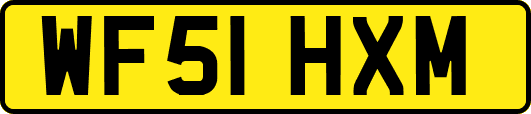 WF51 HXM